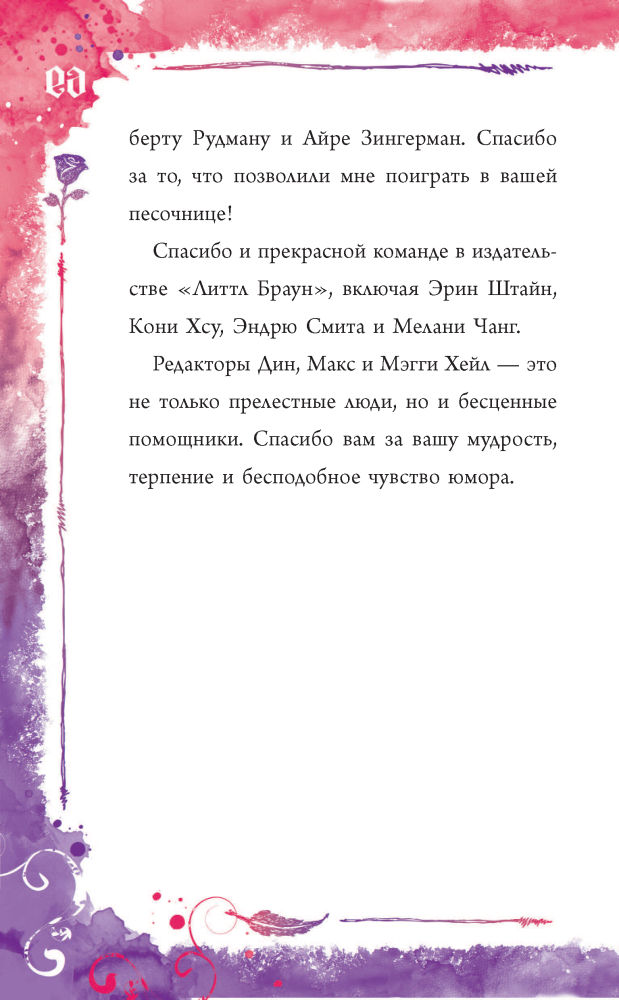 ea

берту Рудману и Айре Зингерман. Спасибо за то, что позволили мне поиграть в вашей песочнице!

Спасибо и прекрасной команде в издательстве «Литтл Браун», включая Эрин Штайн, Кони Хсу, Эндрю Смита и Мелани Чанг.

Редакторы Дин, Макс и Мэгги Хейл — это не только прелестные люди, но и бесценные помощники. Спасибо вам за вашу мудрость, терпение и бесподобное чувство юмора.